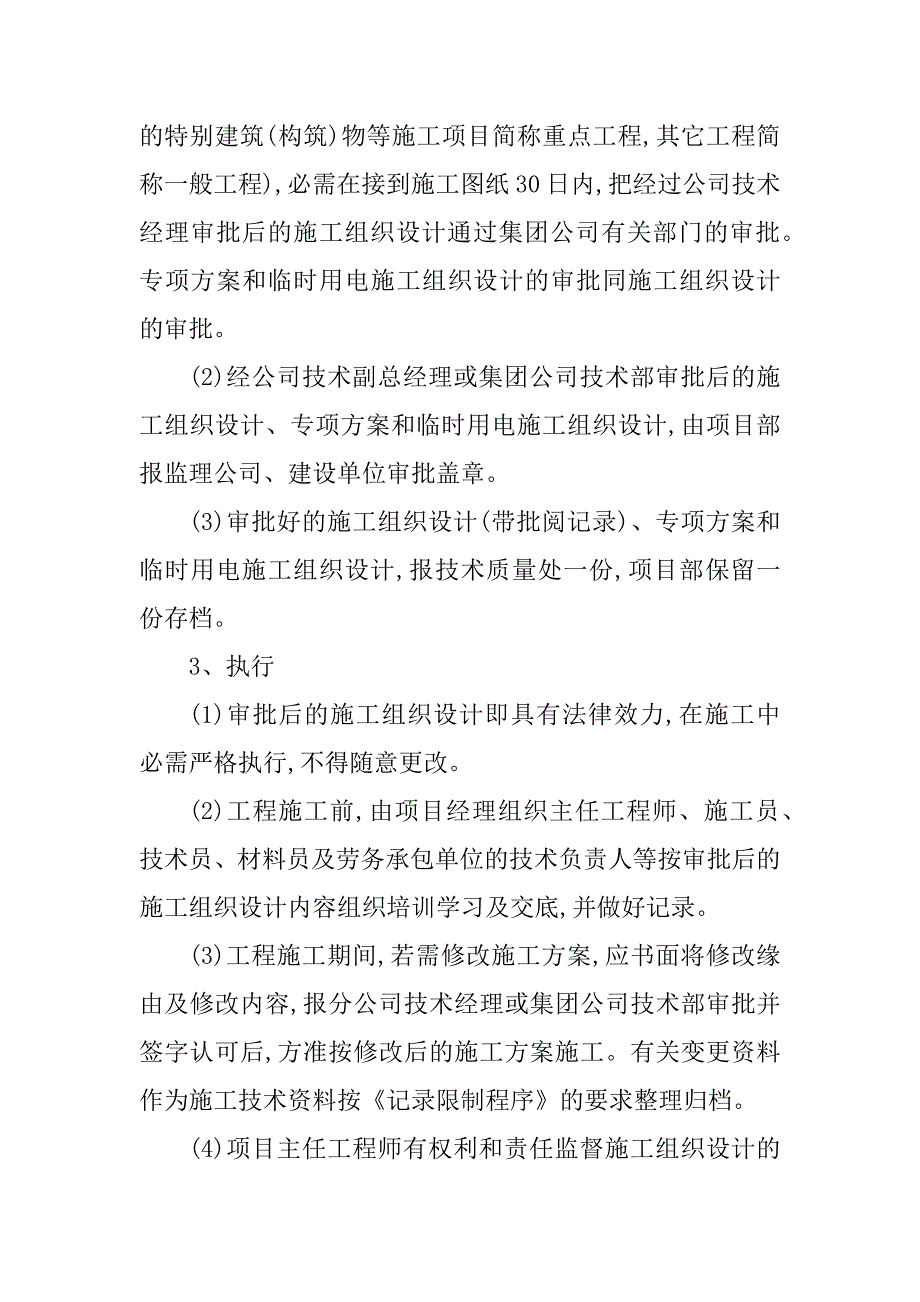 的特别建筑(构筑)物等施工项目简称重点工程,其它工程简称一般工程),必需在接到施工图纸30日内,把经过公司技术经理审批后的施工组织设计通过集团公司有关部门的审批。专项方案和临时用电施工组织设计的审批同施工组织设计的审批。

(2)经公司技术副总经理或集团公司技术部审批后的施工组织设计、专项方案和临时用电施工组织设计,由项目部报监理公司、建设单位审批盖章。

(3)审批好的施工组织设计(带批阅记录)、专项方案和临时用电施工组织设计,报技术质量处一份,项目部保留一份存档。

3、执行

(1)审批后的施工组织设计即具有法律效力,在施工中必需严格执行,不得随意更改。

(2)工程施工前,由项目经理组织主任工程师、施工员、技术员、材料员及劳务承包单位的技术负责人等按审批后的施工组织设计内容组织培训学习及交底,并做好记录。

(3)工程施工期间,若需修改施工方案,应书面将修改缘由及修改内容,报分公司技术经理或集团公司技术部审批并签字认可后,方准按修改后的施工方案施工。有关变更资料作为施工技术资料按《记录限制程序》的要求整理归档。

(4)项目主任工程师有权利和责任监督施工组织设计的